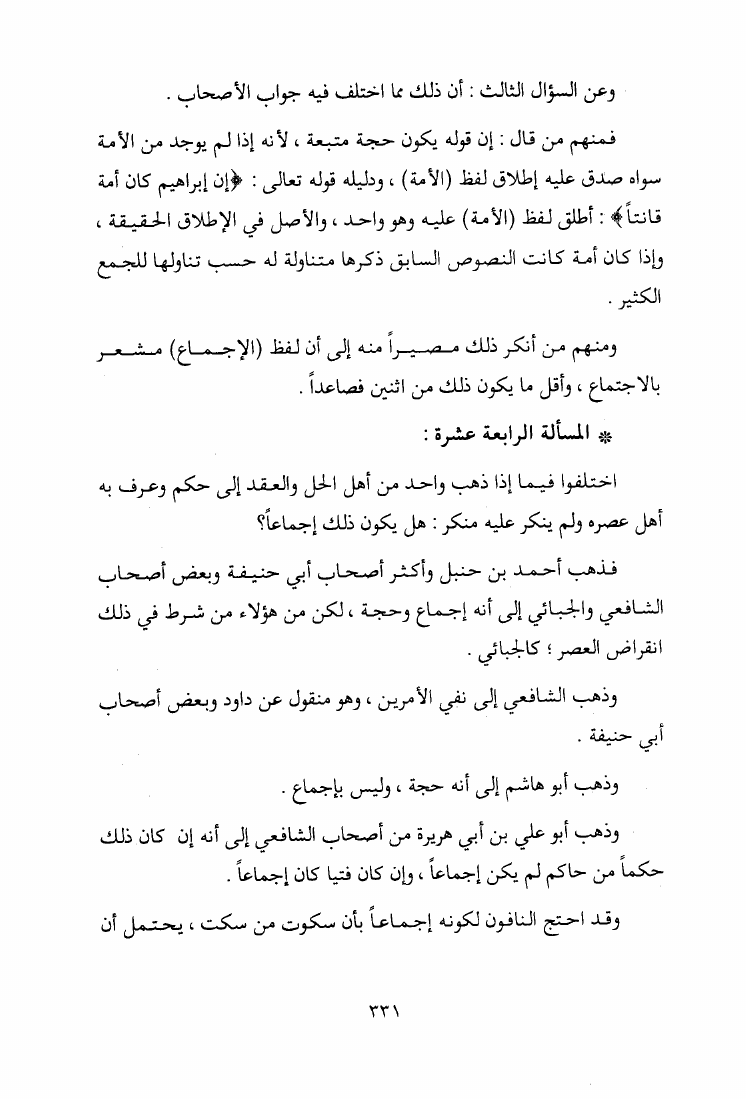 وعن السؤال الثالث : أن ذلك مما اختلف فيه جواب الأصحاب .

فمنهم من قال : إن قوله يكون حجة متبعة ، لأنه إذا لم يوجد من الأمة سواه صدق عليه إطلاق لفظ (الأمة) ، ودليله قوله تعالى : ﴿إن إبراهيم كان أمة قانتاً﴾ : أطلق لفظ (الأمة) عليه وهو واحد ، والأصل في الإطلاق الحقيقة ، وإذا كان أمة كانت النصوص السابق ذكرها متناولة له حسب تناولها للجمع الكثير .

ومنهم من أنكر ذلك مصيراً منه إلى أن لفظ (الإجماع) مشعر بالاجتماع ، وأقل ما يكون ذلك من اثنين فصاعداً .

* المسألة الرابعة عشرة :

اختلفوا فيما إذا ذهب واحد من أهل الحل والعقد إلى حكم وعرف به أهل عصره ولم ينكر عليه منكر : هل يكون ذلك إجماعاً؟

فذهب أحمد بن حنبل وأكثر أصحاب أبي حنيفة وبعض أصحاب الشافعي والجبائي إلى أنه إجماع وحجة ، لكن من هؤلاء من شرط في ذلك انقراض العصر ؛ كالجبائي .

وذهب الشافعي إلى نفي الأمرين ، وهو منقول عن داود وبعض أصحاب أبي حنيفة .

وذهب أبو هاشم إلى أنه حجة ، وليس بإجماع .

وذهب أبو علي بن أبي هريرة من أصحاب الشافعي إلى أنه إن كان ذلك حكماً من حاكم لم يكن إجماعاً ، وإن كان فتيا كان إجماعاً .

وقد احتج النافون لكونه إجماعاً بأن سكوت من سكت ، يحتمل أن

٣٣١